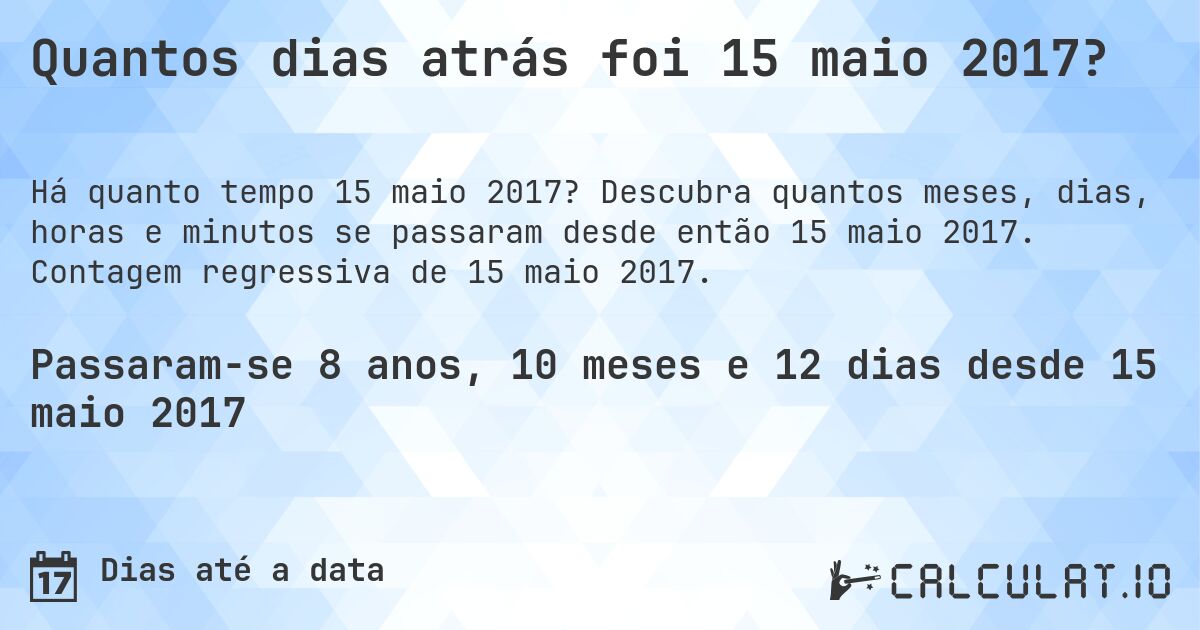 Quantos dias atrás foi 15 maio 2017?

Há quanto tempo 15 maio 2017? Descubra quantos meses, dias, horas e minutos se passaram desde então 15 maio 2017. Contagem regressiva de 15 maio 2017.

Passaram-se 8 anos, 10 meses e 12 dias desde 15 maio 2017

17 Dias até a data

CALCULAT.IO